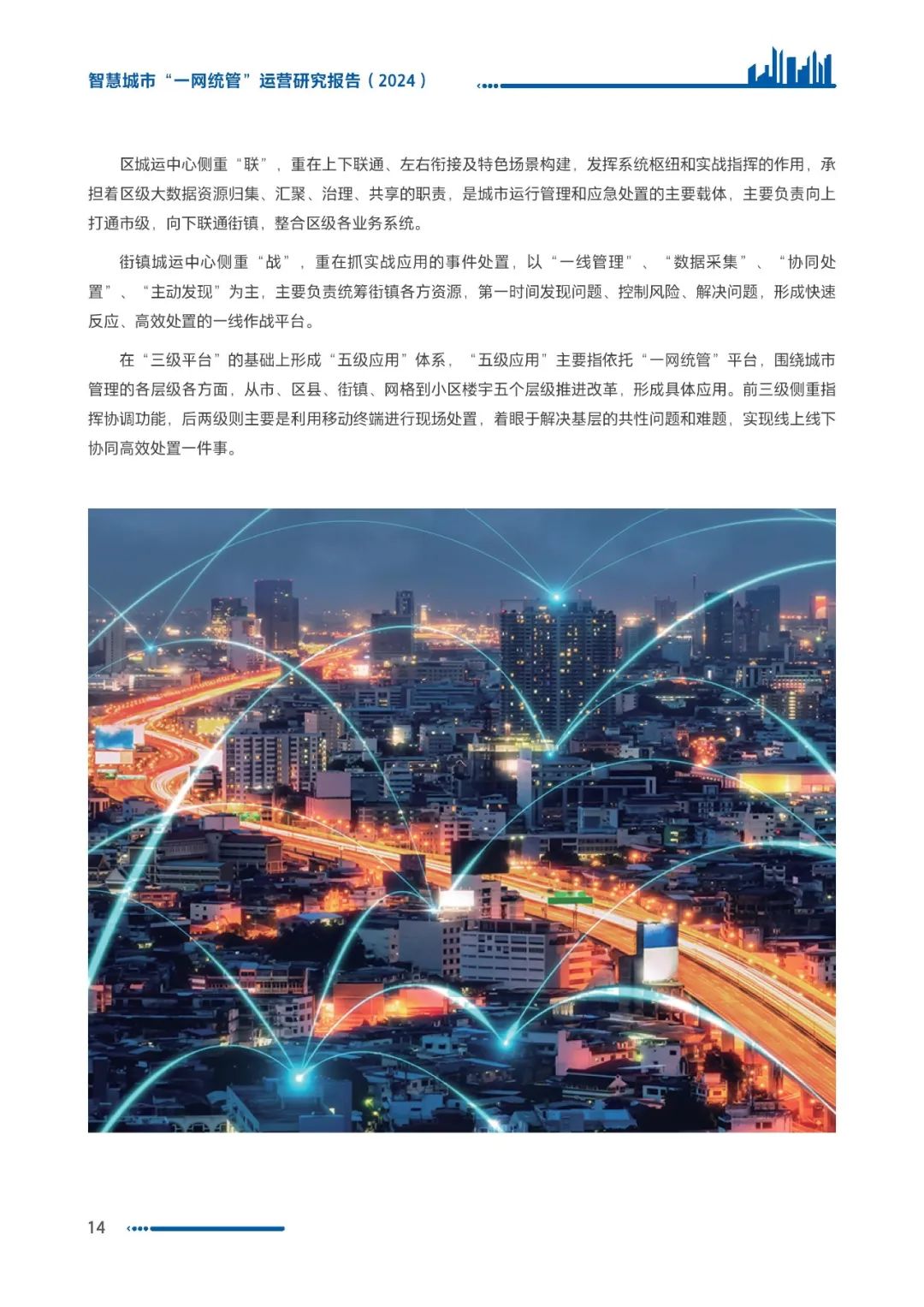 智慧城市“一网统管”运营研究报告（2024）

区城运中心侧重“联”，重在上下联通、左右衔接及特色场景构建，发挥系统枢纽和实战指挥的作用，承担着区级大数据资源归集、汇聚、治理、共享的职责，是城市运行管理和应急处置的主要载体，主要负责向上打通市级，向下联通街镇，整合区级各业务系统。

街镇城运中心侧重“战”，重在抓实战应用的事件处置，以“一线管理”、“数据采集”、“协同处置”、“主动发现”为主，主要负责统筹街镇各方资源，第一时间发现问题、控制风险、解决问题，形成快速反应、高效处置的一线作战平台。

在“三级平台”的基础上形成“五级应用”体系，“五级应用”主要指依托“一网统管”平台，围绕城市管理的各层级各方面，从市、区县、街镇、网格到小区楼宇五个层级推进改革，形成具体应用。前三级侧重指挥协调功能，后两级则主要是利用移动终端进行现场处置，着眼于解决基层的共性问题和难题，实现线上线下协同高效处置一件事。

14